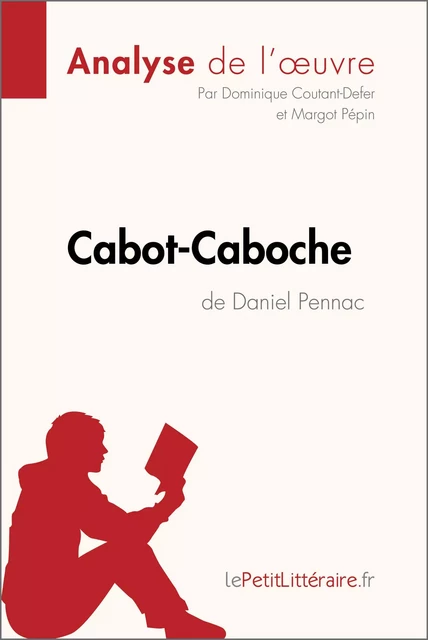 Analyse de l'œuvre
Par Dominique Coutant-Defer et Margot Pépin

Cabot-Caboche
de Daniel Pennac

lePetitLittéraire.fr